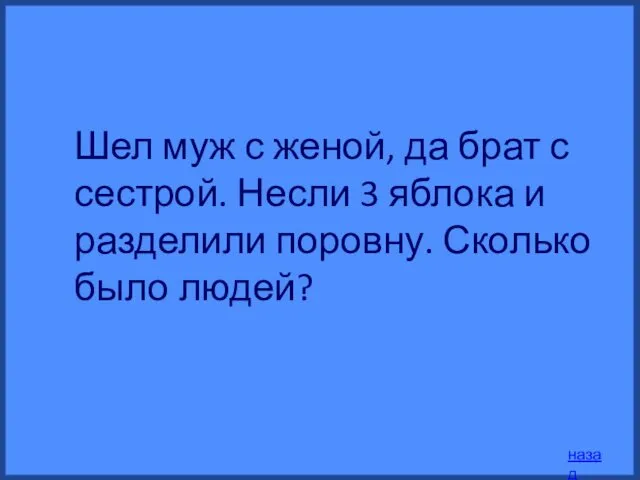 Шел муж с женой, да брат с сестрой. Несли 3 яблока и разделили поровну. Сколько было людей?

назад